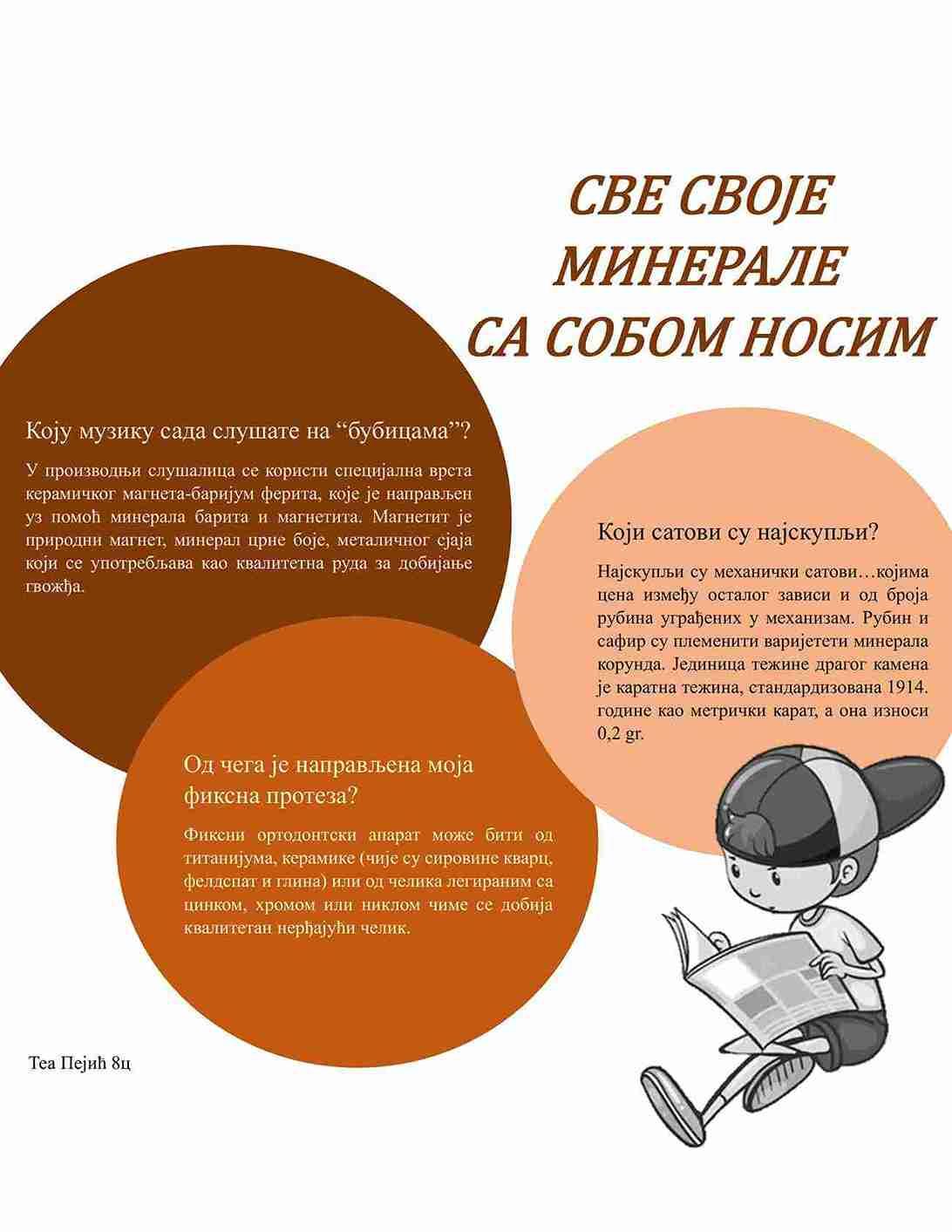 СВЕ СВОЈЕ МИНЕРАЛЕ СА СОБОМ НОСИМ

Коју музику сада слушате на “бубицама”?

У производњи слушалица се користи специјална врста керамичког магнета-баријум ферита, које је направљен уз помоћ минерала барита и магнетита. Магнетит је природни магнет, минерал црне боје, металичног сјаја који се употребљава као квалитетна руда за добијање гвожђа.

Који сатови су најскупљи?

Најскупљи су механички сатови…којима цена између осталог зависи и од броја рубина уграђених у механизам. Рубин и сафир су племенити варијетети минерала корунда. Јединица тежине драгог камена је каратна тежина, стандардизована 1914. године као метрички карат, а она износи 0,2 gr.

Од чега је направљена моја фиксна протеза?

Фиксни ортодонтски апарат може бити од титанијума, керамике (чије су сировине кварц, фелдспат и глина) или од челика легираним са цинком, хромом или никлом чиме се добија квалитетан нерђајући челик.

Теа Пејић 8ц